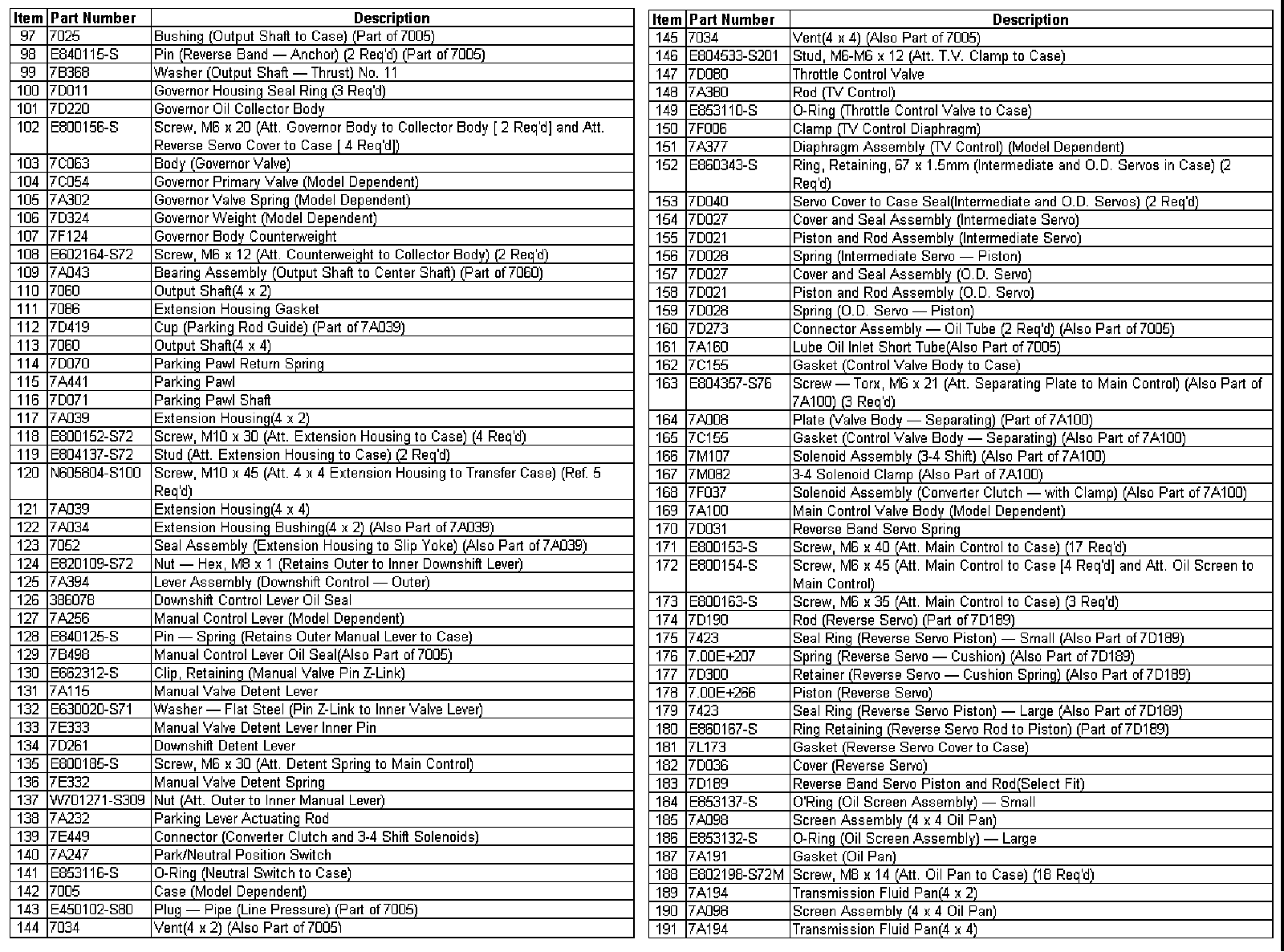 | Item | Part Number | Description |
|---|---|---|
| 97 | 7025 | Bushing (Output Shaft to Case) (Part of 7005) |
| 98 | E840115-S | Pin (Reverse Band — Anchor) (2 Req'd) (Part of 7005) |
| 99 | 7B368 | Washer (Output Shaft — Thrust) No. 11 |
| 100 | 7D011 | Governor Housing Seal Ring (3 Req'd) |
| 101 | 7D220 | Governor Oil Collector Body |
| 102 | E800156-S | Screw, M6 x 20 (Att. Governor Body to Collector Body [ 2 Req'd] and Att. Reverse Servo Cover to Case [ 4 Req'd]) |
| 103 | 7C063 | Body (Governor Valve) |
| 104 | 7C054 | Governor Primary Valve (Model Dependent) |
| 105 | 7A302 | Governor Valve Spring (Model Dependent) |
| 106 | 7D324 | Governor Weight (Model Dependent) |
| 107 | 7F124 | Governor Body Counterweight |
| 108 | E602164-S72 | Screw, M6 x 12 (Att. Counterweight to Collector Body) (2 Req'd) |
| 109 | 7A043 | Bearing Assembly (Output Shaft to Center Shaft) (Part of 7060) |
| 110 | 7060 | Output Shaft(4 x 2) |
| 111 | 7086 | Extension Housing Gasket |
| 112 | 7D419 | Cup (Parking Rod Guide) (Part of 7A039) |
| 113 | 7060 | Output Shaft(4 x 4) |
| 114 | 7D070 | Parking Pawl Return Spring |
| 115 | 7A441 | Parking Pawl |
| 116 | 7D071 | Parking Pawl Shaft |
| 117 | 7A039 | Extension Housing(4 x 2) |
| 118 | E800152-S72 | Screw, M10 x 30 (Att. Extension Housing to Case) (4 Req'd) |
| 119 | E804137-S72 | Stud (Att. Extension Housing to Case) (2 Req'd) |
| 120 | N605804-S100 | Screw, M10 x 45 (Att. 4 x 4 Extension Housing to Transfer Case) (Ref. 5 Req'd) |
| 121 | 7A039 | Extension Housing(4 x 4) |
| 122 | 7A034 | Extension Housing Bushing(4 x 2) (Also Part of 7A039) |
| 123 | 7052 | Seal Assembly (Extension Housing to Slip Yoke) (Also Part of 7A039) |
| 124 | E820109-S72 | Nut — Hex, M8 x 1 (Retains Outer to Inner Downshift Lever) |
| 125 | 7A394 | Lever Assembly (Downshift Control — Outer) |
| 126 | 386078 | Downshift Control Lever Oil Seal |
| 127 | 7A256 | Manual Control Lever (Model Dependent) |
| 128 | E840125-S | Pin — Spring (Retains Outer Manual Lever to Case) |
| 129 | 7B498 | Manual Control Lever Oil Seal(Also Part of 7005) |
| 130 | E662312-S | Clip, Retaining (Manual Valve Pin Z-Link) |
| 131 | 7A115 | Manual Valve Detent Lever |
| 132 | E630020-S71 | Washer — Flat Steel (Pin Z-Link to Inner Valve Lever) |
| 133 | 7E333 | Manual Valve Detent Lever Inner Pin |
| 134 | 7D261 | Downshift Detent Lever |
| 135 | E800185-S | Screw, M6 x 30 (Att. Detent Spring to Main Control) |
| 136 | 7E332 | Manual Valve Detent Spring |
| 137 | W701271-S309 | Nut (Att. Outer to Inner Manual Lever) |
| 138 | 7A232 | Parking Lever Actuating Rod |
| 139 | 7E449 | Connector (Converter Clutch and 3-4 Shift Solenoids) |
| 140 | 7A247 | Park/Neutral Position Switch |
| 141 | E853116-S | O-Ring (Neutral Switch to Case) |
| 142 | 7005 | Case (Model Dependent) |
| 143 | E450102-S80 | Plug — Pipe (Line Pressure) (Part of 7005) |
| 144 | 7034 | Vent(4 x 2) (Also Part of 7005) |

| Item | Part Number | Description |
|---|---|---|
| 145 | 7034 | Vent(4 x 4) (Also Part of 7005) |
| 146 | E804533-S201 | Stud, M6-M6 x 12 (Att. T.V. Clamp to Case) |
| 147 | 7D080 | Throttle Control Valve |
| 148 | 7A380 | Rod (TV Control) |
| 149 | E853110-S | O-Ring (Throttle Control Valve to Case) |
| 150 | 7F006 | Clamp (TV Control Diaphragm) |
| 151 | 7A377 | Diaphragm Assembly (TV Control) (Model Dependent) |
| 152 | E860343-S | Ring, Retaining, 67 x 1.5mm (Intermediate and O.D. Servos in Case) (2 Req'd) |
| 153 | 7D040 | Servo Cover to Case Seal(Intermediate and O.D. Servos) (2 Req'd) |
| 154 | 7D027 | Cover and Seal Assembly (Intermediate Servo) |
| 155 | 7D021 | Piston and Rod Assembly (Intermediate Servo) |
| 156 | 7D028 | Spring (Intermediate Servo — Piston) |
| 157 | 7D027 | Cover and Seal Assembly (O.D. Servo) |
| 158 | 7D021 | Piston and Rod Assembly (O.D. Servo) |
| 159 | 7D028 | Spring (O.D. Servo — Piston) |
| 160 | 7D273 | Connector Assembly — Oil Tube (2 Req'd) (Also Part of 7005) |
| 161 | 7A160 | Lube Oil Inlet Short Tube(Also Part of 7005) |
| 162 | 7C155 | Gasket (Control Valve Body to Case) |
| 163 | E804357-S76 | Screw — Torx, M6 x 21 (Att. Separating Plate to Main Control) (Also Part of 7A100) (3 Req'd) |
| 164 | 7A008 | Plate (Valve Body — Separating) (Part of 7A100) |
| 165 | 7C155 | Gasket (Control Valve Body — Separating) (Also Part of 7A100) |
| 166 | 7M107 | Solenoid Assembly (3-4 Shift) (Also Part of 7A100) |
| 167 | 7M082 | 3-4 Solenoid Clamp (Also Part of 7A100) |
| 168 | 7F037 | Solenoid Assembly (Converter Clutch — with Clamp) (Also Part of 7A100) |
| 169 | 7A100 | Main Control Valve Body (Model Dependent) |
| 170 | 7D031 | Reverse Band Servo Spring |
| 171 | E800153-S | Screw, M6 x 40 (Att. Main Control to Case) (17 Req'd) |
| 172 | E800154-S | Screw, M6 x 45 (Att. Main Control to Case [4 Req'd] and Att. Oil Screen to Main Control) |
| 173 | E800163-S | Screw, M6 x 35 (Att. Main Control to Case) (3 Req'd) |
| 174 | 7D190 | Rod (Reverse Servo) (Part of 7D189) |
| 175 | 7423 | Seal Ring (Reverse Servo Piston) — Small (Also Part of 7D189) |
| 176 | 7.00E+207 | Spring (Reverse Servo — Cushion) (Also Part of 7D189) |
| 177 | 7D300 | Retainer (Reverse Servo — Cushion Spring) (Also Part of 7D189) |
| 178 | 7.00E+266 | Piston (Reverse Servo) |
| 179 | 7423 | Seal Ring (Reverse Servo Piston) — Large (Also Part of 7D189) |
| 180 | E860167-S | Ring Retaining (Reverse Servo Rod to Piston) (Part of 7D189) |
| 181 | 7L173 | Gasket (Reverse Servo Cover to Case) |
| 182 | 7D036 | Cover (Reverse Servo) |
| 183 | 7D189 | Reverse Band Servo Piston and Rod(Select Fit) |
| 184 | E853137-S | O'Ring (Oil Screen Assembly) — Small |
| 185 | 7A098 | Screen Assembly (4 x 4 Oil Pan) |
| 186 | E853132-S | O-Ring (Oil Screen Assembly) — Large |
| 187 | 7A191 | Gasket (Oil Pan) |
| 188 | E802198-S72M | Screw, M8 x 14 (Att. Oil Pan to Case) (18 Req'd) |
| 189 | 7A194 | Transmission Fluid Pan(4 x 2) |
| 190 | 7A098 | Screen Assembly (4 x 4 Oil Pan) |
| 191 | 7A194 | Transmission Fluid Pan(4 x 4) |